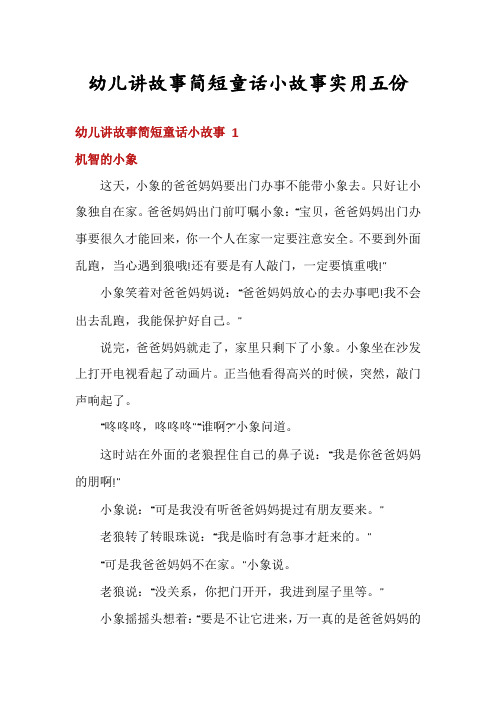 幼儿讲故事简短童话小故事实用五份

幼儿讲故事简短童话小故事 1

机智的小象

这天，小象的爸爸妈妈要出门办事不能带小象去。只好让小象独自在家。爸爸妈妈出门前叮嘱小象："宝贝，爸爸妈妈出门办事要很久才能回来，你一个人在家一定要注意安全。不要到外面乱跑，当心遇到狼哦!还有要是有人敲门，一定要慎重哦!"

小象笑着对爸爸妈妈说："爸爸妈妈放心的去办事吧!我不会出去乱跑，我能保护好自己。"

说完，爸爸妈妈就走了，家里只剩下了小象。小象坐在沙发上打开电视看起了动画片。正当他看得高兴的时候，突然，敲门声响起了。

"咚咚咚，咚咚咚""谁啊?"小象问道。

这时站在外面的老狼捏住自己的鼻子说："我是你爸爸妈妈的朋啊!"

小象说："可是我没有听爸爸妈妈提过有朋友要来。"

老狼转了转眼珠说："我是临时有急事才赶来的。"

"可是我爸爸妈妈不在家。"小象说。

老狼说："没关系，你把门开开，我进到屋子里等。"

小象摇摇头想着："要是不让它进来，万一真的是爸爸妈妈的